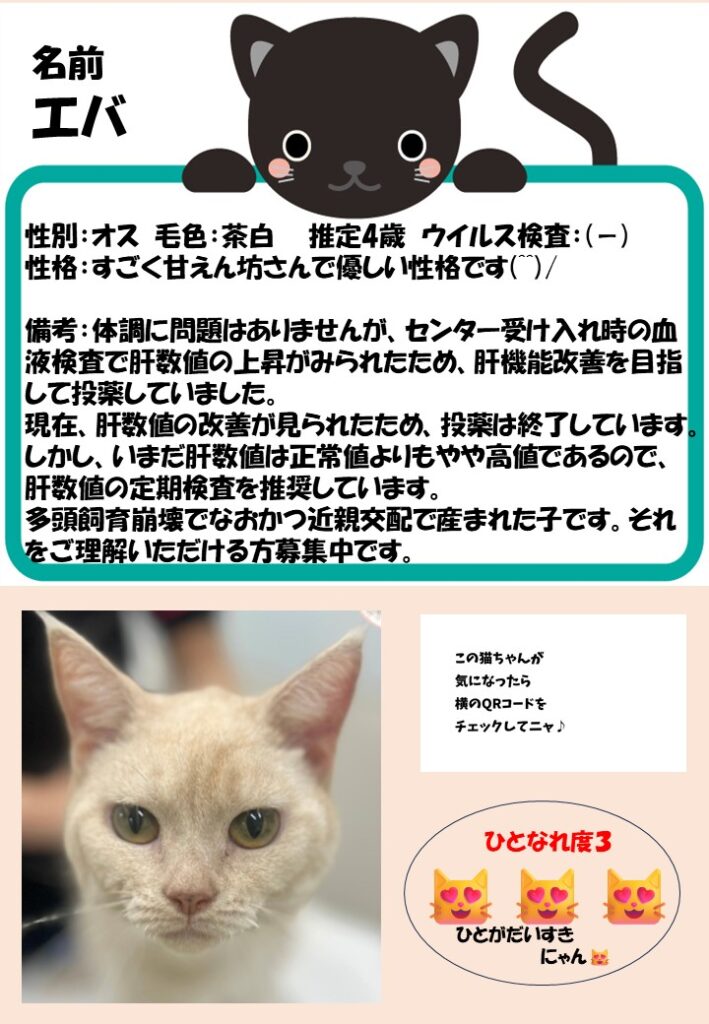 名前
エバ

性別：オス　毛色：茶白　推定4歳　ウイルス検査：（－）
性格：すごく甘えん坊さんで優しい性格です(^^)/

備考：体調に問題はありませんが、センター受け入れ時の血液検査で肝数値の上昇がみられたため、肝機能改善を目指して投薬していました。
現在、肝数値の改善が見られたため、投薬は終了しています。
しかし、いまだ肝数値は正常値よりもやや高値であるので、肝数値の定期検査を推奨しています。
多頭飼育崩壊でなおかつ近親交配で産まれた子です。それをご理解いただける方募集中です。

この猫ちゃんが
気になったら
横のQRコードを
チェックしてニャ♪

ひとなれ度3

ひとがだいすき
にゃん